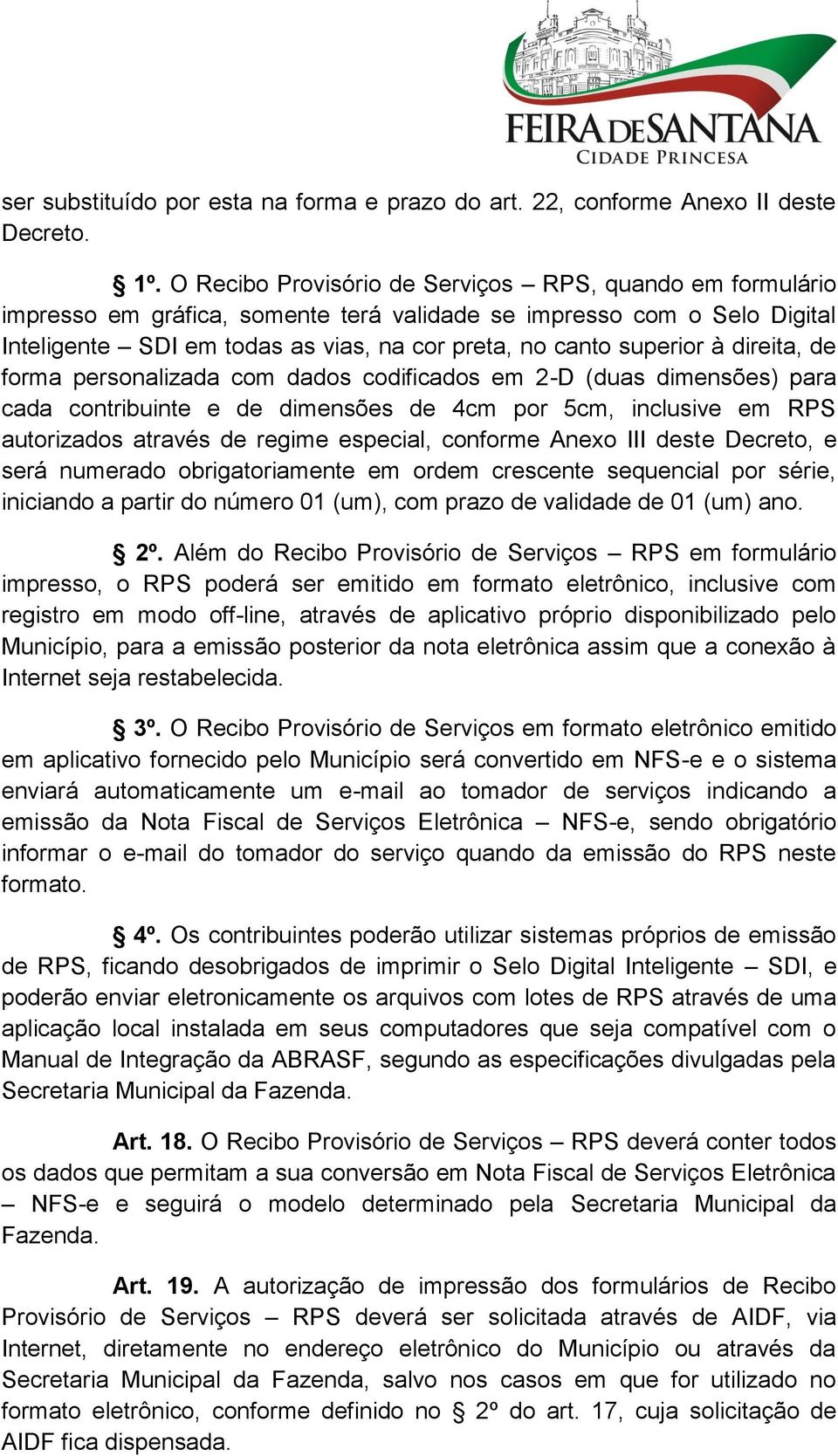 FEIRA DE SANTANA
CIDADE PRINCESA

ser substituído por esta na forma e prazo do art. 22, conforme Anexo II deste Decreto.

§ 1º. O Recibo Provisório de Serviços – RPS, quando em formulário impresso em gráfica, somente terá validade se impresso com o Selo Digital Inteligente – SDI em todas as vias, na cor preta, no canto superior à direita, de forma personalizada com dados codificados em 2-D (duas dimensões) para cada contribuinte e de dimensões de 4cm por 5cm, inclusive em RPS autorizados através de regime especial, conforme Anexo III deste Decreto, e será numerado obrigatoriamente em ordem crescente sequencial por série, iniciando a partir do número 01 (um), com prazo de validade de 01 (um) ano.

§ 2º. Além do Recibo Provisório de Serviços – RPS em formulário impresso, o RPS poderá ser emitido em formato eletrônico, inclusive com registro em modo off-line, através de aplicativo próprio disponibilizado pelo Município, para a emissão posterior da nota eletrônica assim que a conexão à Internet seja restabelecida.

§ 3º. O Recibo Provisório de Serviços em formato eletrônico emitido em aplicativo fornecido pelo Município será convertido em NFS-e e o sistema enviará automaticamente um e-mail ao tomador de serviços indicando a emissão da Nota Fiscal de Serviços Eletrônica – NFS-e, sendo obrigatório informar o e-mail do tomador do serviço quando da emissão do RPS neste formato.

§ 4º. Os contribuintes poderão utilizar sistemas próprios de emissão de RPS, ficando desobrigados de imprimir o Selo Digital Inteligente – SDI, e poderão enviar eletronicamente os arquivos com lotes de RPS através de uma aplicação local instalada em seus computadores que seja compatível com o Manual de Integração da ABRASF, segundo as especificações divulgadas pela Secretaria Municipal da Fazenda.

Art. 18. O Recibo Provisório de Serviços – RPS deverá conter todos os dados que permitam a sua conversão em Nota Fiscal de Serviços Eletrônica – NFS-e e seguirá o modelo determinado pela Secretaria Municipal da Fazenda.

Art. 19. A autorização de impressão dos formulários de Recibo Provisório de Serviços – RPS deverá ser solicitada através de AIDF, via Internet, diretamente no endereço eletrônico do Município ou através da Secretaria Municipal da Fazenda, salvo nos casos em que for utilizado no formato eletrônico, conforme definido no § 2º do art. 17, cuja solicitação de AIDF fica dispensada.